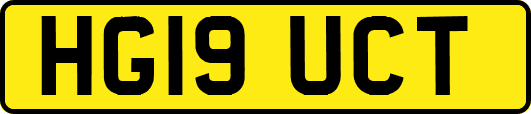 HG19 UCT